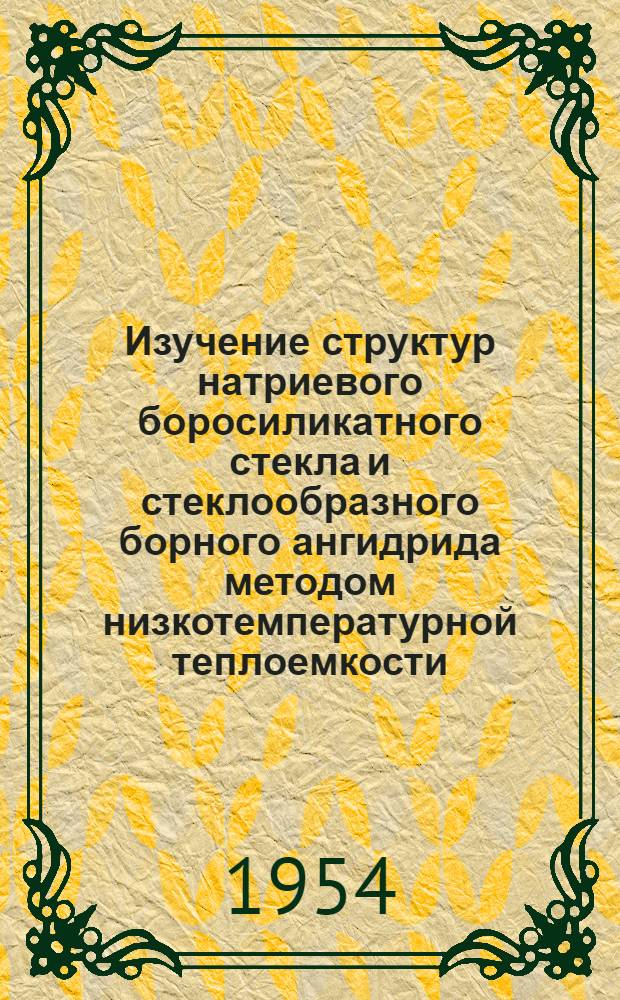 Изучение структур натриевого боросиликатного стекла и стеклообразного борного ангидрида методом низкотемпературной теплоемкости

1954